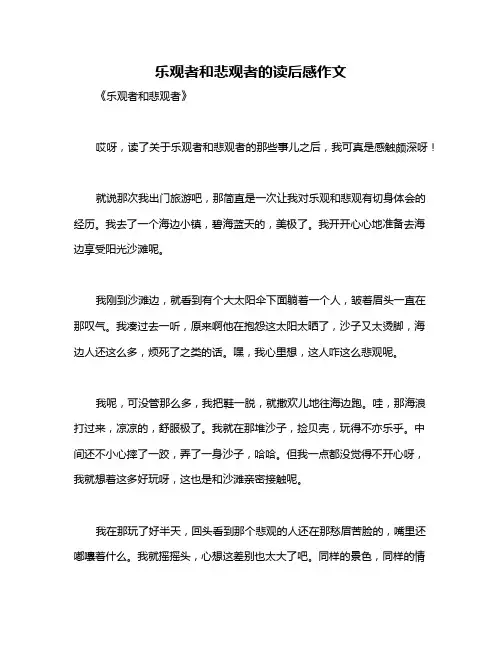 乐观者和悲观者的读后感作文

《乐观者和悲观者》

哎呀，读了关于乐观者和悲观者的那些事儿之后，我可真是感触颇深呀！

就说那次我出门旅游吧，那简直是一次让我对乐观和悲观有切身体会的经历。我去了一个海边小镇，碧海蓝天的，美极了。我开开心心地准备去海边享受阳光沙滩呢。

我刚到沙滩边，就看到有个大太阳伞下面躺着一个人，皱着眉头一直在那叹气。我凑过去一听，原来啊他在抱怨这太阳太晒了，沙子又太烫脚，海边人还这么多，烦死了之类的话。嘿，我心里想，这人咋这么悲观呢。

我呢，可没管那么多，我把鞋一脱，就撒欢儿地往海边跑。哇，那海浪打过来，凉凉的，舒服极了。我就在那堆沙子，捡贝壳，玩得不亦乐乎。中间还不小心摔了一跤，弄了一身沙子，哈哈。但我一点都没觉得不开心呀，我就想着这多好玩呀，这也是和沙滩亲密接触呢。

我在那玩了好半天，回头看到那个悲观的人还在那愁眉苦脸的，嘴里还嘟囔着什么。我就摇摇头，心想这差别也太大了吧。同样的景色，同样的情